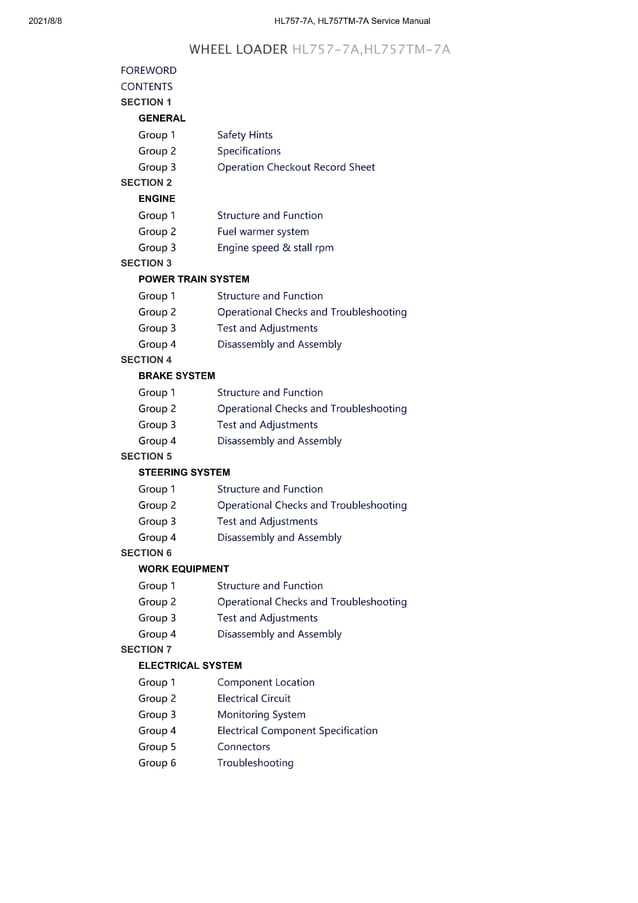 2021/8/8 HL757-7A, HL757TM-7A Service Manual

WHEEL LOADER HL757-7A,HL757TM-7A

FOREWORD
CONTENTS
SECTION 1
GENERAL
Group 1 Safety Hints
Group 2 Specifications
Group 3 Operation Checkout Record Sheet
SECTION 2
ENGINE
Group 1 Structure and Function
Group 2 Fuel warmer system
Group 3 Engine speed & stall rpm
SECTION 3
POWER TRAIN SYSTEM
Group 1 Structure and Function
Group 2 Operational Checks and Troubleshooting
Group 3 Test and Adjustments
Group 4 Disassembly and Assembly
SECTION 4
BRAKE SYSTEM
Group 1 Structure and Function
Group 2 Operational Checks and Troubleshooting
Group 3 Test and Adjustments
Group 4 Disassembly and Assembly
SECTION 5
STEERING SYSTEM
Group 1 Structure and Function
Group 2 Operational Checks and Troubleshooting
Group 3 Test and Adjustments
Group 4 Disassembly and Assembly
SECTION 6
WORK EQUIPMENT
Group 1 Structure and Function
Group 2 Operational Checks and Troubleshooting
Group 3 Test and Adjustments
Group 4 Disassembly and Assembly
SECTION 7
ELECTRICAL SYSTEM
Group 1 Component Location
Group 2 Electrical Circuit
Group 3 Monitoring System
Group 4 Electrical Component Specification
Group 5 Connectors
Group 6 Troubleshooting